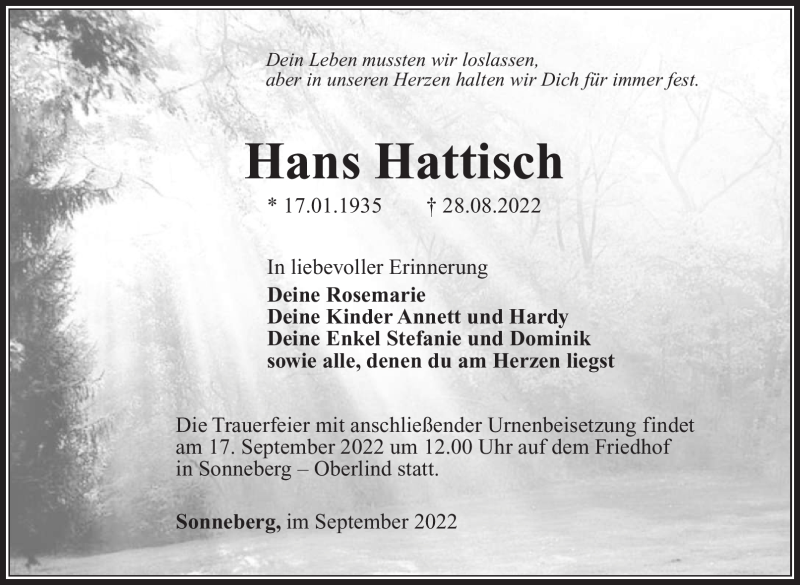 Dein Leben mussten wir loslassen,
aber in unseren Herzen halten wir Dich für immer fest.

Hans Hattisch

* 17.01.1935 † 28.08.2022

In liebevoller Erinnerung
Deine Rosemarie
Deine Kinder Annett und Hardy
Deine Enkel Stefanie und Dominik
sowie alle, denen du am Herzen liegst

Die Trauerfeier mit anschließender Urnenbeisetzung findet am 17. September 2022 um 12.00 Uhr auf dem Friedhof in Sonneberg – Oberlind statt.

Sonneberg, im September 2022